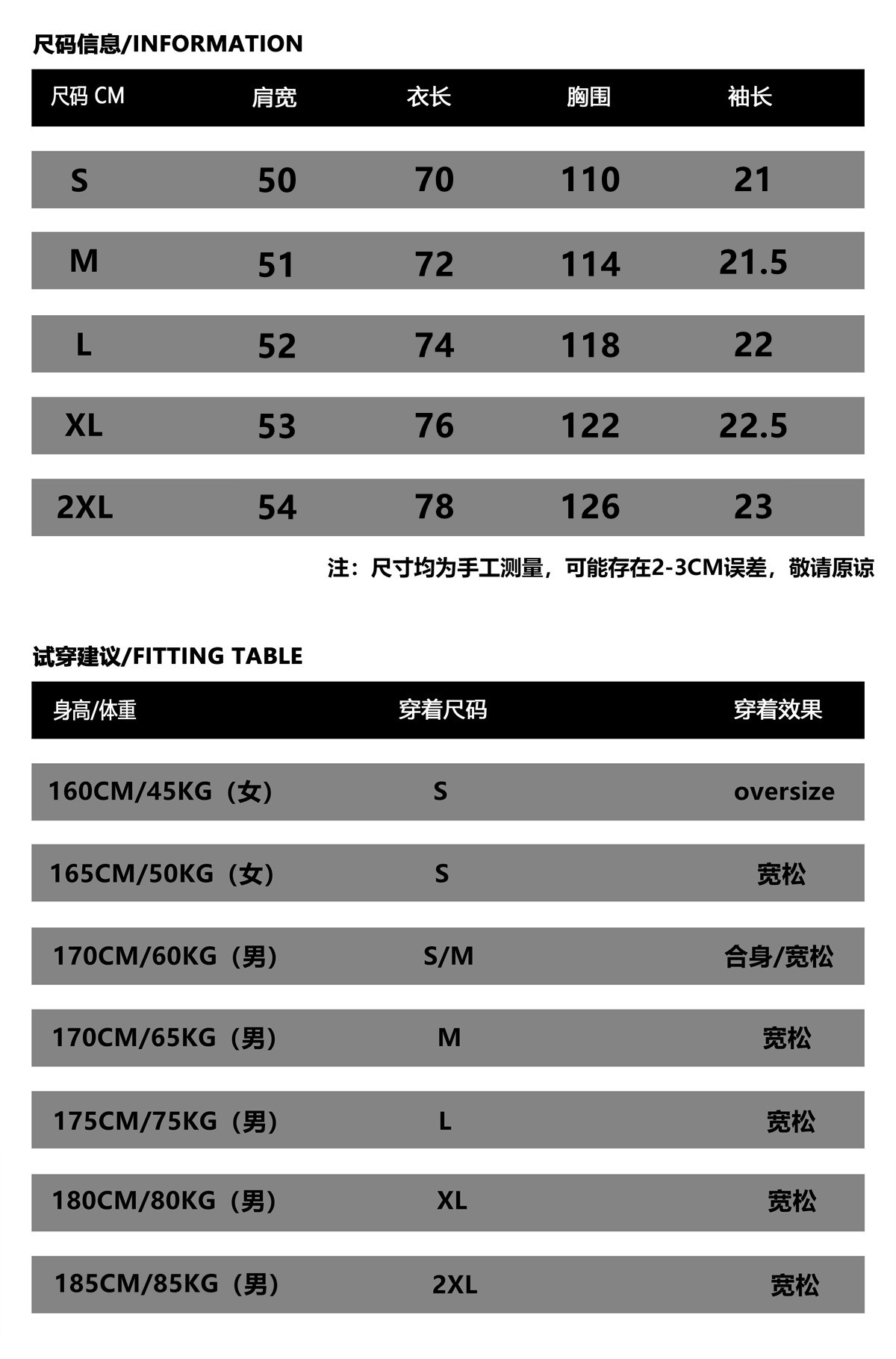 尺码信息/INFORMATION

| 尺码 CM | 肩宽 | 衣长 | 胸围 | 袖长 |
|---|---|---|---|---|
| S | 50 | 70 | 110 | 21 |
| M | 51 | 72 | 114 | 21.5 |
| L | 52 | 74 | 118 | 22 |
| XL | 53 | 76 | 122 | 22.5 |
| 2XL | 54 | 78 | 126 | 23 |

注：尺寸均为手工测量，可能存在2-3CM误差，敬请原谅

试穿建议/FITTING TABLE

| 身高/体重 | 穿着尺码 | 穿着效果 |
|---|---|---|
| 160CM/45KG（女） | S | oversize |
| 165CM/50KG（女） | S | 宽松 |
| 170CM/60KG（男） | S/M | 合身/宽松 |
| 170CM/65KG（男） | M | 宽松 |
| 175CM/75KG（男） | L | 宽松 |
| 180CM/80KG（男） | XL | 宽松 |
| 185CM/85KG（男） | 2XL | 宽松 |